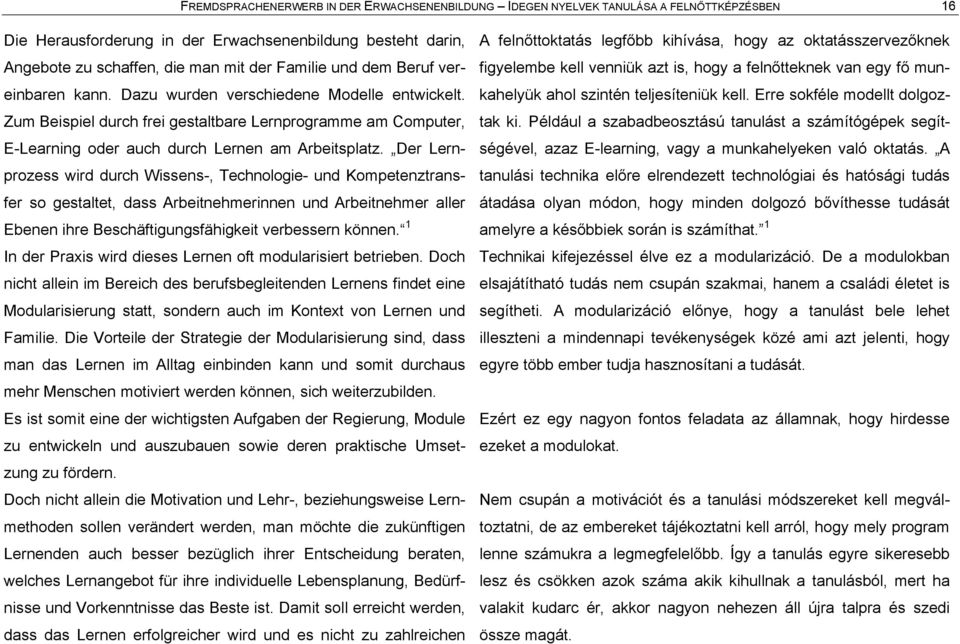 FREMDSPRACHENERWERB IN DER ERWACHSENENBILDUNG – IDEGEN NYELVEK TANULÁSA A FELNŐTTKÉPZÉSBEN 16

Die Herausforderung in der Erwachsenenbildung besteht darin, Angebote zu schaffen, die man mit der Familie und dem Beruf vereinbaren kann. Dazu wurden verschiedene Modelle entwickelt. Zum Beispiel durch frei gestaltbare Lernprogramme am Computer, E-Learning oder auch durch Lernen am Arbeitsplatz. „Der Lernprozess wird durch Wissens-, Technologie- und Kompetenztransfer so gestaltet, dass Arbeitnehmerinnen und Arbeitnehmer aller Ebenen ihre Beschäftigungsfähigkeit verbessern können.“$^1$

In der Praxis wird dieses Lernen oft modularisiert betrieben. Doch nicht allein im Bereich des berufsbegleitenden Lernens findet eine Modularisierung statt, sondern auch im Kontext von Lernen und Familie. Die Vorteile der Strategie der Modularisierung sind, dass man das Lernen im Alltag einbinden kann und somit durchaus mehr Menschen motiviert werden können, sich weiterzubilden.

Es ist somit eine der wichtigsten Aufgaben der Regierung, Module zu entwickeln und auszubauen sowie deren praktische Umsetzung zu fördern.

Doch nicht allein die Motivation und Lehr-, beziehungsweise Lernmethoden sollen verändert werden, man möchte die zukünftigen Lernenden auch besser bezüglich ihrer Entscheidung beraten, welches Lernangebot für ihre individuelle Lebensplanung, Bedürfnisse und Vorkenntnisse das Beste ist. Damit soll erreicht werden, dass das Lernen erfolgreicher wird und es nicht zu zahlreichen

A felnőttoktatás legfőbb kihívása, hogy az oktatásszervezőknek figyelembe kell venniük azt is, hogy a felnőtteknek van egy fő munkahelyük ahol szintén teljesíteniük kell. Erre sokféle modellt dolgoztak ki. Például a szabadbeosztású tanulást a számítógépek segítségével, azaz E-learning, vagy a munkahelyeken való oktatás. „A tanulási technika előre elrendezett technológiai és hatósági tudás átadása olyan módon, hogy minden dolgozó bővíthesse tudását amelyre a későbbiek során is számíthat.“$^1$

Technikai kifejezéssel élve ez a modularizáció. De a modulokban elsajátítható tudás nem csupán szakmai, hanem a családi életet is segítheti. A modularizáció előnye, hogy a tanulást bele lehet illeszteni a mindennapi tevékenységek közé ami azt jelenti, hogy egyre több ember tudja hasznosítani a tudását.

Ezért ez egy nagyon fontos feladata az államnak, hogy hirdesse ezeket a modulokat.

Nem csupán a motivációt és a tanulási módszereket kell megváltoztatni, de az embereket tájékoztatni kell arról, hogy mely program lenne számukra a legmegfelelőbb. Így a tanulás egyre sikeresebb lesz és csökken azok száma akik kihullnak a tanulásból, mert ha valakit kudarc ér, akkor nagyon nehezen áll újra talpra és szedi össze magát.